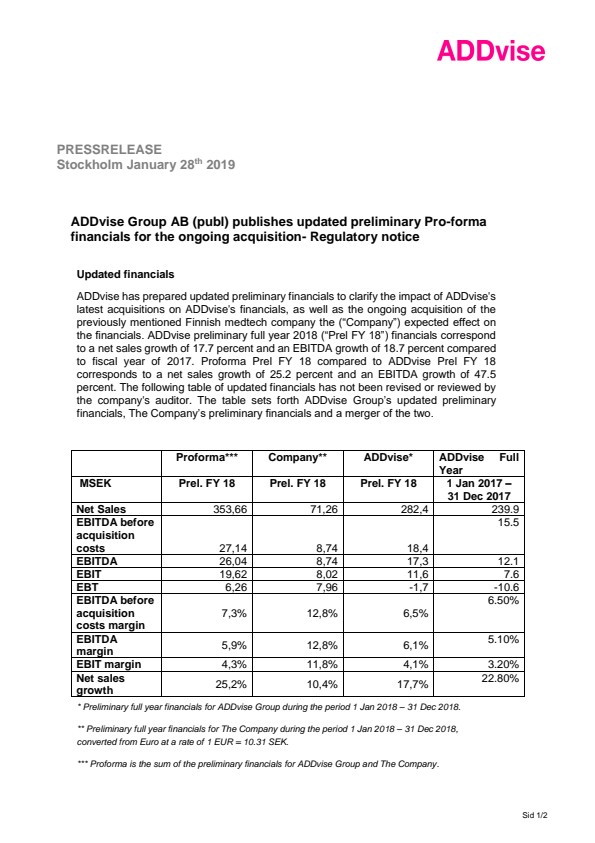 ADDvise

PRESSRELEASE
Stockholm January 28$^{th}$ 2019

ADDvise Group AB (publ) publishes updated preliminary Pro-forma financials for the ongoing acquisition- Regulatory notice

Updated financials

ADDvise has prepared updated preliminary financials to clarify the impact of ADDvise's latest acquisitions on ADDvise's financials, as well as the ongoing acquisition of the previously mentioned Finnish medtech company the ("Company") expected effect on the financials. ADDvise preliminary full year 2018 ("Prel FY 18") financials correspond to a net sales growth of 17.7 percent and an EBITDA growth of 18.7 percent compared to fiscal year of 2017. Proforma Prel FY 18 compared to ADDvise Prel FY 18 corresponds to a net sales growth of 25.2 percent and an EBITDA growth of 47.5 percent. The following table of updated financials has not been revised or reviewed by the company's auditor. The table sets forth ADDvise Group's updated preliminary financials, The Company's preliminary financials and a merger of the two.

| | Proforma*** | Company** | ADDvise* | ADDvise Full Year |
|---|---|---|---|---|
| MSEK | Prel. FY 18 | Prel. FY 18 | Prel. FY 18 | 1 Jan 2017 – 31 Dec 2017 |
| Net Sales | 353,66 | 71,26 | 282,4 | 239.9 |
| EBITDA before acquisition costs | 27,14 | 8,74 | 18,4 | 15.5 |
| EBITDA | 26,04 | 8,74 | 17,3 | 12.1 |
| EBIT | 19,62 | 8,02 | 11,6 | 7.6 |
| EBT | 6,26 | 7,96 | -1,7 | -10.6 |
| EBITDA before acquisition costs margin | 7,3% | 12,8% | 6,5% | 6.50% |
| EBITDA margin | 5,9% | 12,8% | 6,1% | 5.10% |
| EBIT margin | 4,3% | 11,8% | 4,1% | 3.20% |
| Net sales growth | 25,2% | 10,4% | 17,7% | 22.80% |

* Preliminary full year financials for ADDvise Group during the period 1 Jan 2018 – 31 Dec 2018.

** Preliminary full year financials for The Company during the period 1 Jan 2018 – 31 Dec 2018, converted from Euro at a rate of 1 EUR = 10.31 SEK.

*** Proforma is the sum of the preliminary financials for ADDvise Group and The Company.

Sid 1/2